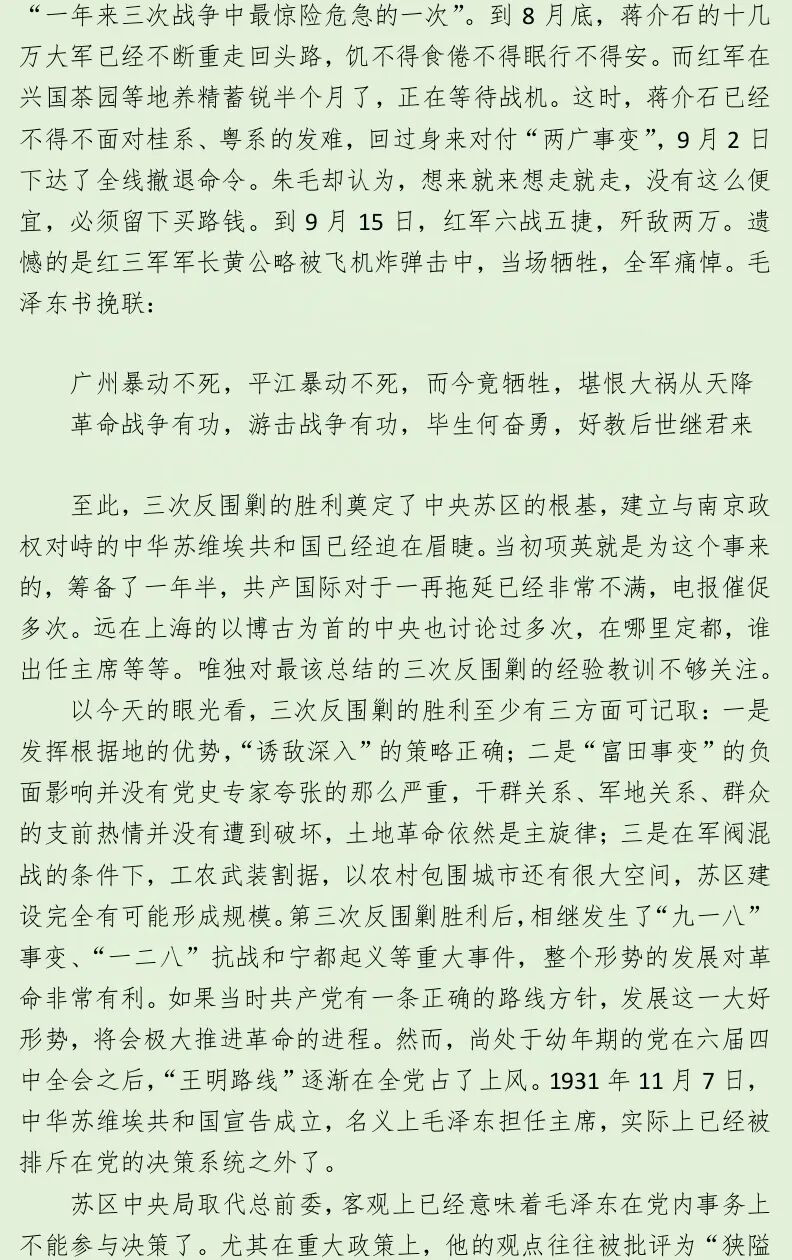 “一年来三次战争中最惊险危急的一次”。到8月底，蒋介石的十几万大军已经不断重走回头路，饥不得食倦不得眠行不得安。而红军在兴国茶园等地养精蓄锐半个月了，正在等待战机。这时，蒋介石已经不得不面对桂系、粤系的发难，回过身来对付“两广事变”，9月2日下达了全线撤退命令。朱毛却认为，想来就来想走就走，没有这么便宜，必须留下买路钱。到9月15日，红军六战五捷，歼敌两万。遗憾的是红三军军长黄公略被飞机炸弹击中，当场牺牲，全军痛悼。毛泽东书挽联：

广州暴动不死，平江暴动不死，而今竟牺牲，堪恨大祸从天降
革命战争有功，游击战争有功，毕生何奋勇，好教后世继君来

至此，三次反围剿的胜利奠定了中央苏区的根基，建立与南京政权对峙的中华苏维埃共和国已经迫在眉睫。当初项英就是为这个事来的，筹备了一年半，共产国际对于一再拖延已经非常不满，电报催促多次。远在上海的以博古为首的中央也讨论过多次，在哪里定都，谁出任主席等等。唯独对最该总结的三次反围剿的经验教训不够关注。

以今天的眼光看，三次反围剿的胜利至少有三方面可记取：一是发挥根据地的优势，“诱敌深入”的策略正确；二是“富田事变”的负面影响并没有党史专家夸张的那么严重，干群关系、军地关系、群众的支前热情并没有遭到破坏，土地革命依然是主旋律；三是在军阀混战的条件下，工农武装割据，以农村包围城市还有很大空间，苏区建设完全有可能形成规模。第三次反围剿胜利后，相继发生了“九一八”事变、“一二八”抗战和宁都起义等重大事件，整个形势的发展对革命非常有利。如果当时共产党有一条正确的路线方针，发展这一大好形势，将会极大推进革命的进程。然而，尚处于幼年期的党在六届四中全会之后，“王明路线”逐渐在全党占了上风。1931年11月7日，中华苏维埃共和国宣告成立，名义上毛泽东担任主席，实际上已经被排斥在党的决策系统之外了。

苏区中央局取代总前委，客观上已经意味着毛泽东在党内事务上不能参与决策了。尤其在重大政策上，他的观点往往被批评为“狭隘